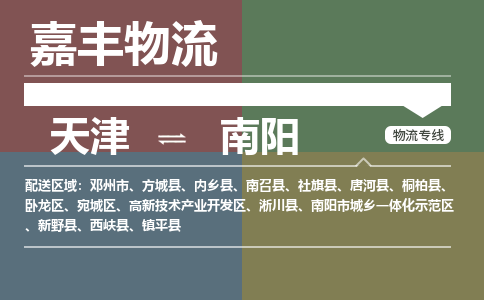 嘉丰物流

天津 ⇌ 南阳

物流专线

配送区域：邓州市、方城县、内乡县、南召县、社旗县、唐河县、桐柏县、卧龙区、宛城区、高新技术产业开发区、淅川县、南阳市城乡一体化示范区、新野县、西峡县、镇平县